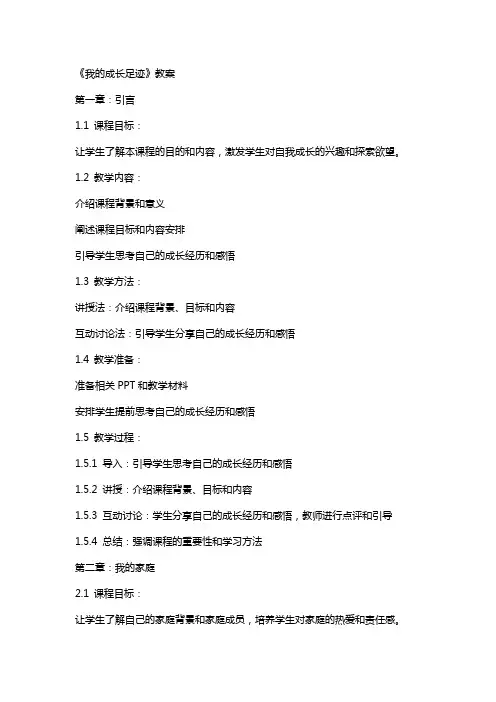 《我的成长足迹》教案

第一章：引言

1.1 课程目标：

让学生了解本课程的目的和内容，激发学生对自我成长的兴趣和探索欲望。

1.2 教学内容：

介绍课程背景和意义

阐述课程目标和内容安排

引导学生思考自己的成长经历和感悟

1.3 教学方法：

讲授法：介绍课程背景、目标和内容

互动讨论法：引导学生分享自己的成长经历和感悟

1.4 教学准备：

准备相关 PPT 和教学材料

安排学生提前思考自己的成长经历和感悟

1.5 教学过程：

1.5.1 导入：引导学生思考自己的成长经历和感悟

1.5.2 讲授：介绍课程背景、目标和内容

1.5.3 互动讨论：学生分享自己的成长经历和感悟，教师进行点评和引导

1.5.4 总结：强调课程的重要性和学习方法

第二章：我的家庭

2.1 课程目标：

让学生了解自己的家庭背景和家庭成员，培养学生对家庭的热爱和责任感。